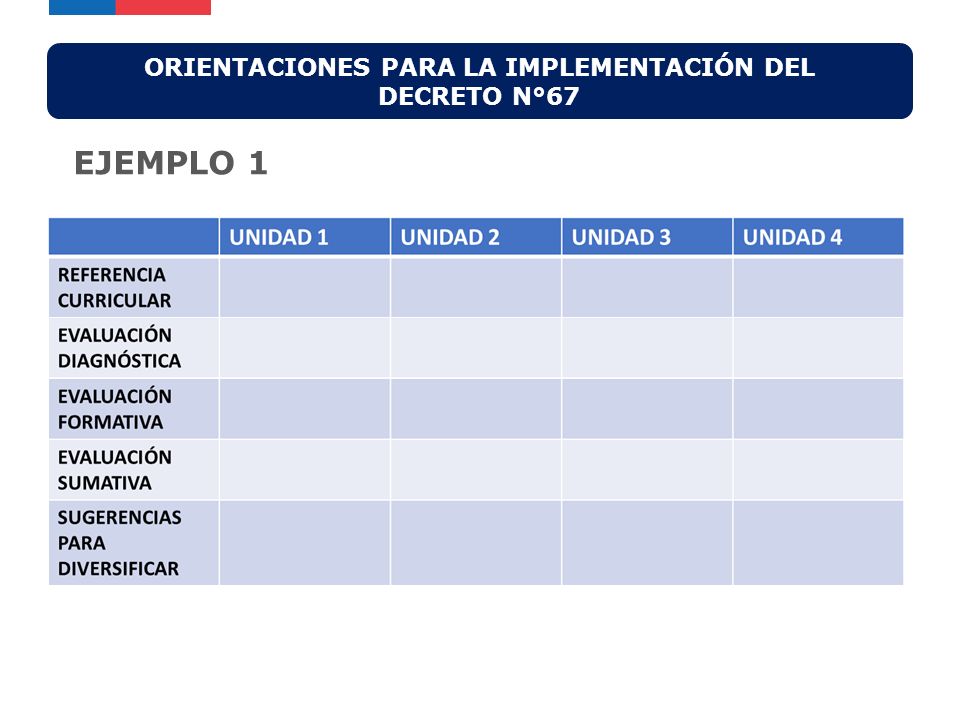 ORIENTACIONES PARA LA IMPLEMENTACIÓN DEL DECRETO N°67

EJEMPLO 1

| | UNIDAD 1 | UNIDAD 2 | UNIDAD 3 | UNIDAD 4 |
|---|---|---|---|---|
| REFERENCIA CURRICULAR | | | | |
| EVALUACIÓN DIAGNÓSTICA | | | | |
| EVALUACIÓN FORMATIVA | | | | |
| EVALUACIÓN SUMATIVA | | | | |
| SUGERENCIAS PARA DIVERSIFICAR | | | | |